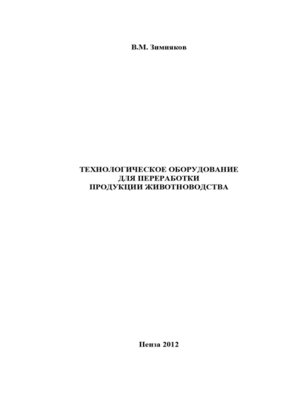 В.М. Зимняков

ТЕХНОЛОГИЧЕСКОЕ ОБОРУДОВАНИЕ
ДЛЯ ПЕРЕРАБОТКИ
ПРОДУКЦИИ ЖИВОТНОВОДСТВА

Пенза 2012